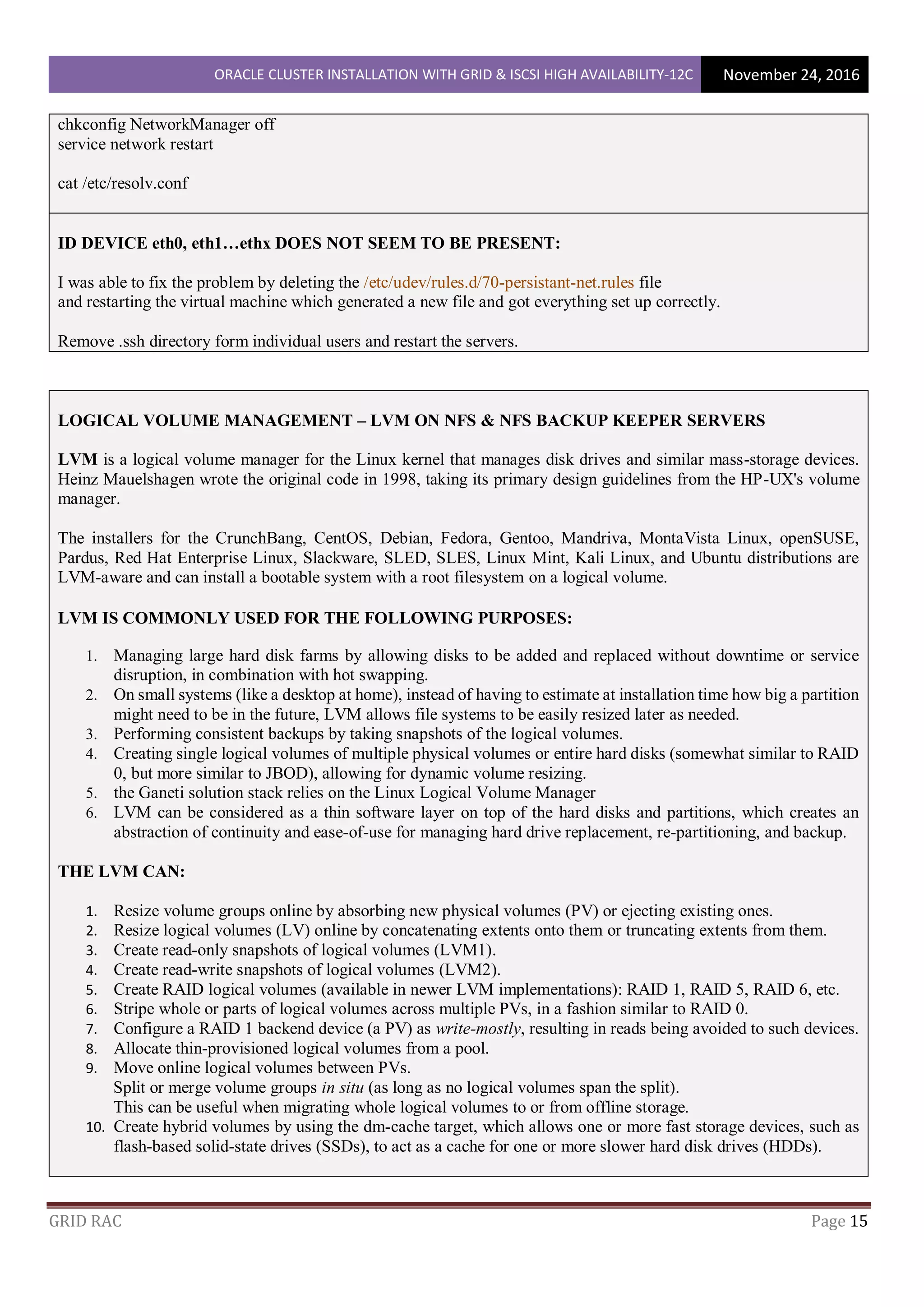 ORACLE CLUSTER INSTALLATION WITH GRID & ISCSI HIGH AVAILABILITY-12C November 24, 2016

chkconfig NetworkManager off
service network restart

cat /etc/resolv.conf

ID DEVICE eth0, eth1…ethx DOES NOT SEEM TO BE PRESENT:

I was able to fix the problem by deleting the /etc/udev/rules.d/70-persistant-net.rules file
and restarting the virtual machine which generated a new file and got everything set up correctly.

Remove .ssh directory form individual users and restart the servers.

LOGICAL VOLUME MANAGEMENT – LVM ON NFS & NFS BACKUP KEEPER SERVERS

LVM is a logical volume manager for the Linux kernel that manages disk drives and similar mass-storage devices. Heinz Mauelshagen wrote the original code in 1998, taking its primary design guidelines from the HP-UX's volume manager.

The installers for the CrunchBang, CentOS, Debian, Fedora, Gentoo, Mandriva, MontaVista Linux, openSUSE, Pardus, Red Hat Enterprise Linux, Slackware, SLED, SLES, Linux Mint, Kali Linux, and Ubuntu distributions are LVM-aware and can install a bootable system with a root filesystem on a logical volume.

LVM IS COMMONLY USED FOR THE FOLLOWING PURPOSES:

1. Managing large hard disk farms by allowing disks to be added and replaced without downtime or service disruption, in combination with hot swapping.
2. On small systems (like a desktop at home), instead of having to estimate at installation time how big a partition might need to be in the future, LVM allows file systems to be easily resized later as needed.
3. Performing consistent backups by taking snapshots of the logical volumes.
4. Creating single logical volumes of multiple physical volumes or entire hard disks (somewhat similar to RAID 0, but more similar to JBOD), allowing for dynamic volume resizing.
5. the Ganeti solution stack relies on the Linux Logical Volume Manager
6. LVM can be considered as a thin software layer on top of the hard disks and partitions, which creates an abstraction of continuity and ease-of-use for managing hard drive replacement, re-partitioning, and backup.

THE LVM CAN:

1. Resize volume groups online by absorbing new physical volumes (PV) or ejecting existing ones.
2. Resize logical volumes (LV) online by concatenating extents onto them or truncating extents from them.
3. Create read-only snapshots of logical volumes (LVM1).
4. Create read-write snapshots of logical volumes (LVM2).
5. Create RAID logical volumes (available in newer LVM implementations): RAID 1, RAID 5, RAID 6, etc.
6. Stripe whole or parts of logical volumes across multiple PVs, in a fashion similar to RAID 0.
7. Configure a RAID 1 backend device (a PV) as write-mostly, resulting in reads being avoided to such devices.
8. Allocate thin-provisioned logical volumes from a pool.
9. Move online logical volumes between PVs.
Split or merge volume groups in situ (as long as no logical volumes span the split).
This can be useful when migrating whole logical volumes to or from offline storage.
10. Create hybrid volumes by using the dm-cache target, which allows one or more fast storage devices, such as flash-based solid-state drives (SSDs), to act as a cache for one or more slower hard disk drives (HDDs).

GRID RAC Page 15